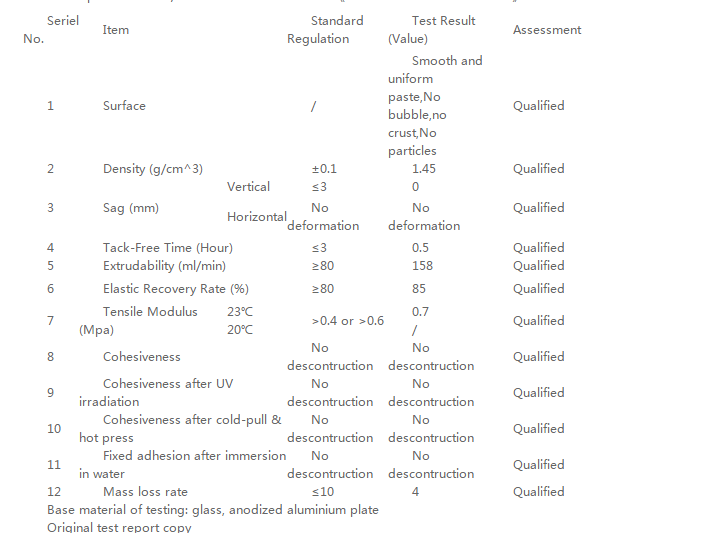 | Seriel No. | Item | | Standard Regulation | Test Result (Value) | Assessment |
|---|---|---|---|---|---|
| 1 | Surface | | / | Smooth and uniform paste,No bubble,no crust,No particles | Qualified |
| 2 | Density (g/cm^3) | | ±0.1 | 1.45 | Qualified |
| 3 | Sag (mm) | Vertical | ≤3 | 0 | Qualified |
| | | Horizontal | No deformation | No deformation | |
| 4 | Tack-Free Time (Hour) | | ≤3 | 0.5 | Qualified |
| 5 | Extrudability (ml/min) | | ≥80 | 158 | Qualified |
| 6 | Elastic Recovery Rate (%) | | ≥80 | 85 | Qualified |
| 7 | Tensile Modulus (Mpa) | 23℃ | >0.4 or >0.6 | 0.7 | Qualified |
| | | 20℃ | | / | |
| 8 | Cohesiveness | | No descontruction | No descontruction | Qualified |
| 9 | Cohesiveness after UV irradiation | | No descontruction | No descontruction | Qualified |
| 10 | Cohesiveness after cold-pull & hot press | | No descontruction | No descontruction | Qualified |
| 11 | Fixed adhesion after immersion in water | | No descontruction | No descontruction | Qualified |
| 12 | Mass loss rate | | ≤10 | 4 | Qualified |

Base material of testing: glass, anodized aluminium plate
Original test report copy